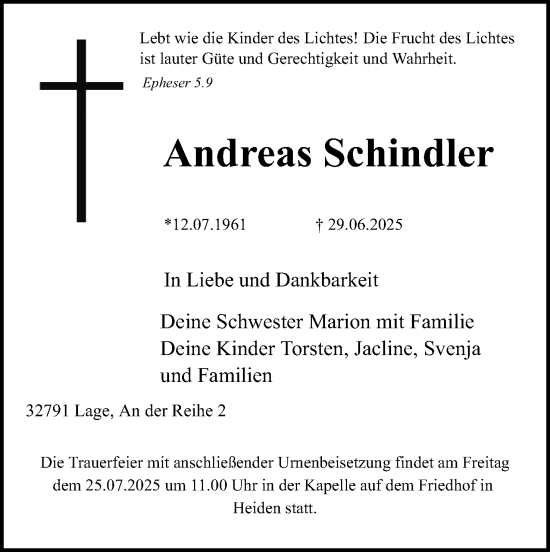 Lebt wie die Kinder des Lichtes! Die Frucht des Lichtes ist lauter Güte und Gerechtigkeit und Wahrheit.

Epheser 5.9

Andreas Schindler

*12.07.1961 † 29.06.2025

In Liebe und Dankbarkeit

Deine Schwester Marion mit Familie
Deine Kinder Torsten, Jacline, Svenja und Familien

32791 Lage, An der Reihe 2

Die Trauerfeier mit anschließender Urnenbeisetzung findet am Freitag dem 25.07.2025 um 11.00 Uhr in der Kapelle auf dem Friedhof in Heiden statt.